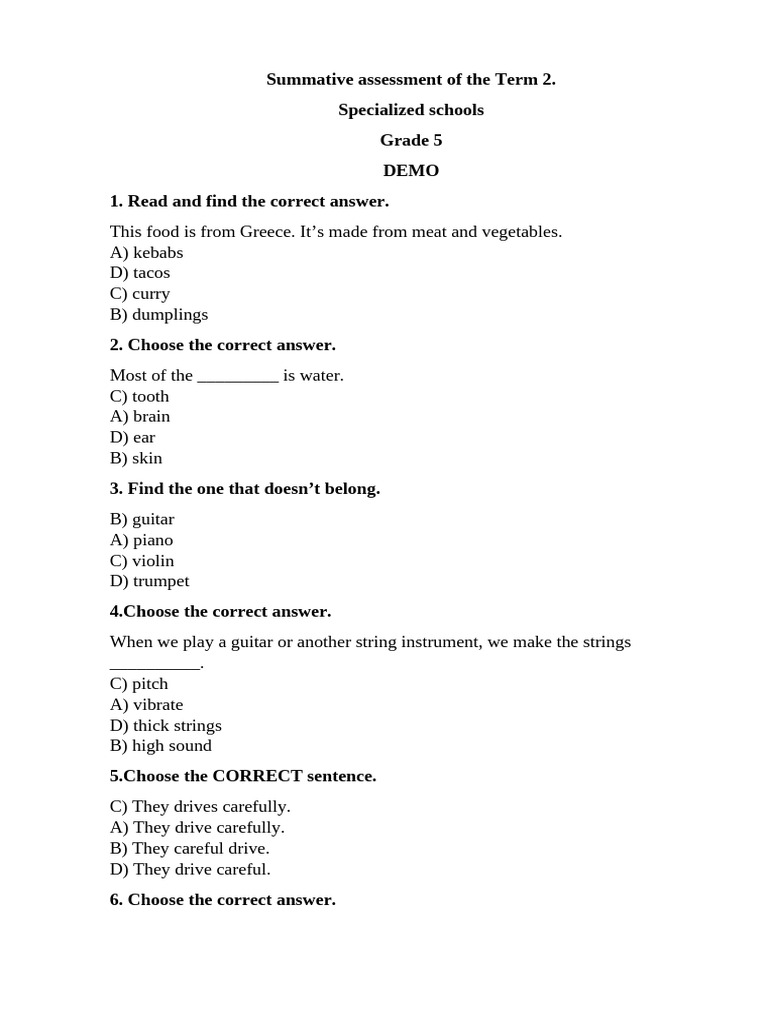 Summative assessment of the Term 2.

Specialized schools

Grade 5

DEMO

1. Read and find the correct answer.

This food is from Greece. It's made from meat and vegetables.
A) kebabs
D) tacos
C) curry
B) dumplings

2. Choose the correct answer.

Most of the ____ is water.
C) tooth
A) brain
D) ear
B) skin

3. Find the one that doesn't belong.

B) guitar
A) piano
C) violin
D) trumpet

4.Choose the correct answer.

When we play a guitar or another string instrument, we make the strings ____.
C) pitch
A) vibrate
D) thick strings
B) high sound

5.Choose the CORRECT sentence.

C) They drives carefully.
A) They drive carefully.
B) They careful drive.
D) They drive careful.

6. Choose the correct answer.